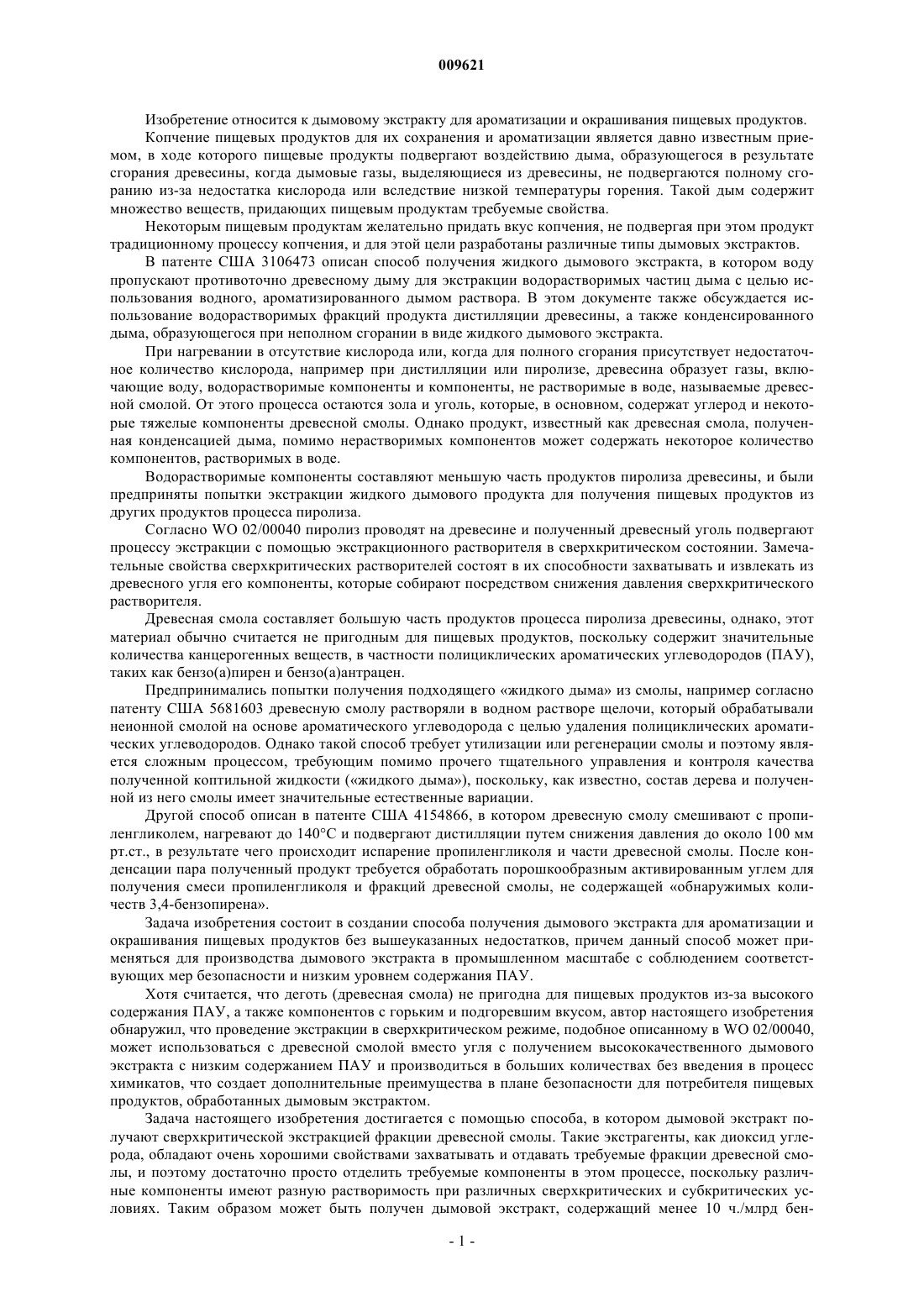 009621

Изобретение относится к дымовому экстракту для ароматизации и окрашивания пищевых продуктов.

Копчение пищевых продуктов для их сохранения и ароматизации является давно известным приемом, в ходе которого пищевые продукты подвергают воздействию дыма, образующегося в результате сгорания древесины, когда дымовые газы, выделяющиеся из древесины, не подвергаются полному сгоранию из-за недостатка кислорода или вследствие низкой температуры горения. Такой дым содержит множество веществ, придающих пищевым продуктам требуемые свойства.

Некоторым пищевым продуктам желательно придать вкус копчения, не подвергая при этом продукт традиционному процессу копчения, и для этой цели разработаны различные типы дымовых экстрактов.

В патенте США 3106473 описан способ получения жидкого дымового экстракта, в котором воду пропускают противоточно древесному дыму для экстракции водорастворимых частиц дыма с целью использования водного, ароматизированного дымом раствора. В этом документе также обсуждается использование водорастворимых фракций продукта дистилляции древесины, а также конденсированного дыма, образующегося при неполном сгорании в виде жидкого дымового экстракта.

При нагревании в отсутствие кислорода или, когда для полного сгорания присутствует недостаточное количество кислорода, например при дистилляции или пиролизе, древесина образует газы, включающие воду, водорастворимые компоненты и компоненты, не растворимые в воде, называемые древесной смолой. От этого процесса остаются зола и уголь, которые, в основном, содержат углерод и некоторые тяжелые компоненты древесной смолы. Однако продукт, известный как древесная смола, полученная конденсацией дыма, помимо нерастворимых компонентов может содержать некоторое количество компонентов, растворимых в воде.

Водорастворимые компоненты составляют меньшую часть продуктов пиролиза древесины, и были предприняты попытки экстракции жидкого дымового продукта для получения пищевых продуктов из других продуктов процесса пиролиза.

Согласно WO 02/00040 пиролиз проводят на древесине и полученный древесный уголь подвергают процессу экстракции с помощью экстракционного растворителя в сверхкритическом состоянии. Замечательные свойства сверхкритических растворителей состоят в их способности захватывать и извлекать из древесного угля его компоненты, которые собирают посредством снижения давления сверхкритического растворителя.

Древесная смола составляет большую часть продуктов процесса пиролиза древесины, однако, этот материал обычно считается не пригодным для пищевых продуктов, поскольку содержит значительные количества канцерогенных веществ, в частности полициклических ароматических углеводородов (ПАУ), таких как бензо(а)пирен и бензо(а)антрацен.

Предпринимались попытки получения подходящего «жидкого дыма» из смолы, например согласно патенту США 5681603 древесную смолу растворяли в водном растворе щелочи, который обрабатывали неионной смолой на основе ароматического углеводорода с целью удаления полициклических ароматических углеводородов. Однако такой способ требует утилизации или регенерации смолы и поэтому является сложным процессом, требующим помимо прочего тщательного управления и контроля качества полученной коптильной жидкости («жидкого дыма»), поскольку, как известно, состав дерева и полученной из него смолы имеет значительные естественные вариации.

Другой способ описан в патенте США 4154866, в котором древесную смолу смешивают с пропиленгликолем, нагревают до 140°С и подвергают дистилляции путем снижения давления до около 100 мм рт.ст., в результате чего происходит испарение пропиленгликоля и части древесной смолы. После конденсации пара полученный продукт требуется обработать порошкообразным активированным углем для получения смеси пропиленгликоля и фракций древесной смолы, не содержащей «обнаружимых количеств 3,4-бензопирена».

Задача изобретения состоит в создании способа получения дымового экстракта для ароматизации и окрашивания пищевых продуктов без вышеуказанных недостатков, причем данный способ может применяться для производства дымового экстракта в промышленном масштабе с соблюдением соответствующих мер безопасности и низким уровнем содержания ПАУ.

Хотя считается, что деготь (древесная смола) не пригодна для пищевых продуктов из-за высокого содержания ПАУ, а также компонентов с горьким и подгоревшим вкусом, автор настоящего изобретения обнаружил, что проведение экстракции в сверхкритическом режиме, подобное описанному в WO 02/00040, может использоваться с древесной смолой вместо угля с получением высококачественного дымового экстракта с низким содержанием ПАУ и производиться в больших количествах без введения в процесс химикатов, что создает дополнительные преимущества в плане безопасности для потребителя пищевых продуктов, обработанных дымовым экстрактом.

Задача настоящего изобретения достигается с помощью способа, в котором дымовой экстракт получают сверхкритической экстракцией фракции древесной смолы. Такие экстрагенты, как диоксид углерода, обладают очень хорошими свойствами захватывать и отдавать требуемые фракции древесной смолы, и поэтому достаточно просто отделить требуемые компоненты в этом процессе, поскольку различные компоненты имеют разную растворимость при различных сверхкритических и субкритических условиях. Таким образом может быть получен дымовой экстракт, содержащий менее 10 ч./млрд бен-

- 1 -